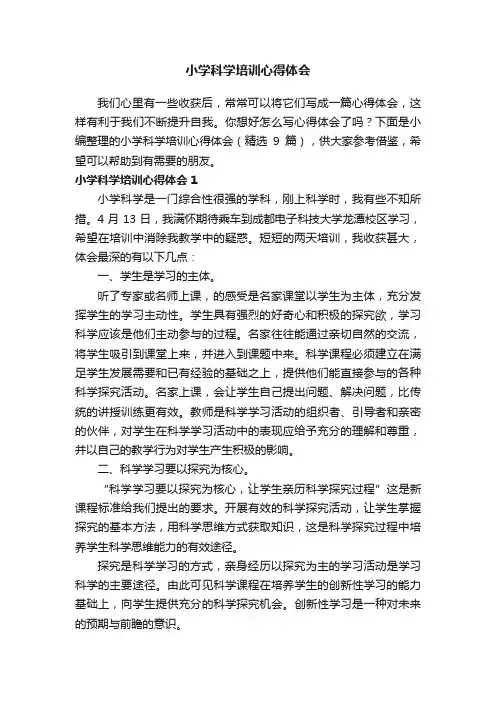 小学科学培训心得体会

我们心里有一些收获后，常常可以将它们写成一篇心得体会，这样有利于我们不断提升自我。你想好怎么写心得体会了吗？下面是小编整理的小学科学培训心得体会（精选 9 篇），供大家参考借鉴，希望可以帮助到有需要的朋友。

小学科学培训心得体会 1

小学科学是一门综合性很强的学科，刚上科学时，我有些不知所措。4 月 13 日，我满怀期待乘车到成都电子科技大学龙潭校区学习，希望在培训中消除我教学中的疑惑。短短的两天培训，我收获甚大，体会最深的有以下几点：

一、学生是学习的主体。

听了专家或名师上课，的感受是名家课堂以学生为主体，充分发挥学生的学习主动性。学生具有强烈的好奇心和积极的探究欲，学习科学应该是他们主动参与的过程。名家往往能通过亲切自然的交流，将学生吸引到课堂上来，并进入到课题中来。科学课程必须建立在满足学生发展需要和已有经验的基础之上，提供他们能直接参与的各种科学探究活动。名家上课，会让学生自己提出问题、解决问题，比传统的讲授训练更有效。教师是科学学习活动的组织者、引导者和亲密的伙伴，对学生在科学学习活动中的表现应给予充分的理解和尊重，并以自己的教学行为对学生产生积极的影响。

二、科学学习要以探究为核心。

“科学学习要以探究为核心，让学生亲历科学探究过程”这是新课程标准给我们提出的要求。开展有效的科学探究活动，让学生掌握探究的基本方法，用科学思维方式获取知识，这是科学探究过程中培养学生科学思维能力的有效途径。

探究是科学学习的方式，亲身经历以探究为主的学习活动是学习科学的主要途径。由此可见科学课程在培养学生的创新性学习的能力基础上，向学生提供充分的科学探究机会。创新性学习是一种对未来的预期与前瞻的意识。